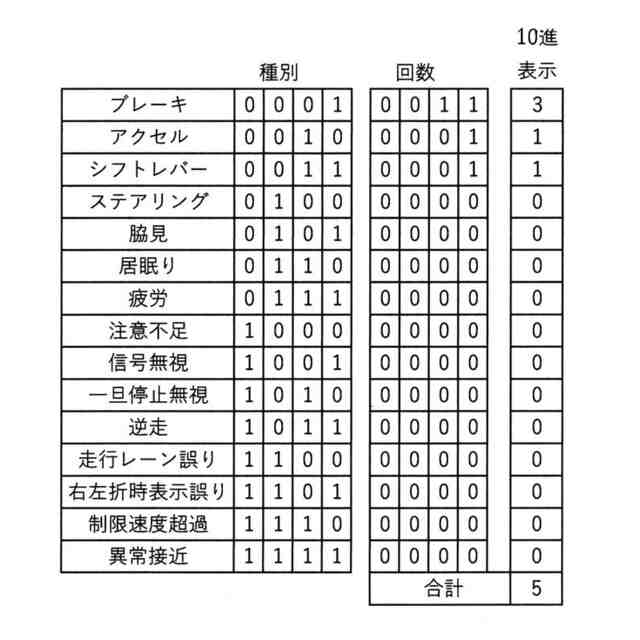 |  | 種別 |  |  |  | 回数 |  |  |  | 10進表示 |
|---|---|---|---|---|---|---|---|---|---|
| ブレーキ | 0 | 0 | 0 | 1 | 0 | 0 | 1 | 1 | 3 |
| アクセル | 0 | 0 | 1 | 0 | 0 | 0 | 0 | 1 | 1 |
| シフトレバー | 0 | 0 | 1 | 1 | 0 | 0 | 0 | 1 | 1 |
| ステアリング | 0 | 1 | 0 | 0 | 0 | 0 | 0 | 0 | 0 |
| 脇見 | 0 | 1 | 0 | 1 | 0 | 0 | 0 | 0 | 0 |
| 居眠り | 0 | 1 | 1 | 0 | 0 | 0 | 0 | 0 | 0 |
| 疲労 | 0 | 1 | 1 | 1 | 0 | 0 | 0 | 0 | 0 |
| 注意不足 | 1 | 0 | 0 | 0 | 0 | 0 | 0 | 0 | 0 |
| 信号無視 | 1 | 0 | 0 | 1 | 0 | 0 | 0 | 0 | 0 |
| 一旦停止無視 | 1 | 0 | 1 | 0 | 0 | 0 | 0 | 0 | 0 |
| 逆走 | 1 | 0 | 1 | 1 | 0 | 0 | 0 | 0 | 0 |
| 走行レーン誤り | 1 | 1 | 0 | 0 | 0 | 0 | 0 | 0 | 0 |
| 右左折時表示誤り | 1 | 1 | 0 | 1 | 0 | 0 | 0 | 0 | 0 |
| 制限速度超過 | 1 | 1 | 1 | 0 | 0 | 0 | 0 | 0 | 0 |
| 異常接近 | 1 | 1 | 1 | 1 | 0 | 0 | 0 | 0 | 0 |
|  |  |  |  |  | 合計 |  |  |  | 5 |